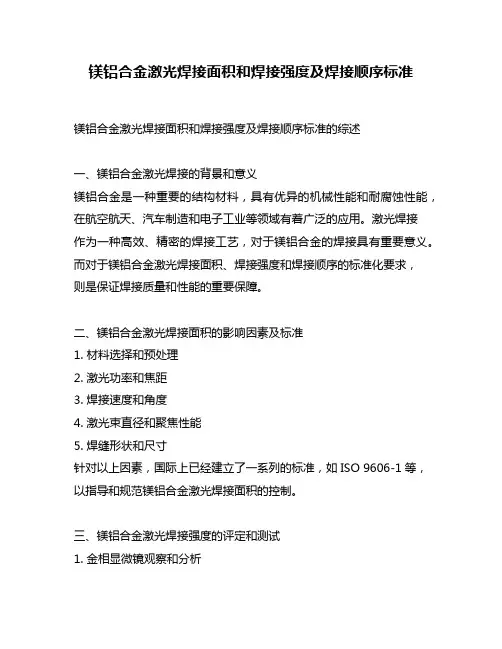 镁铝合金激光焊接面积和焊接强度及焊接顺序标准

镁铝合金激光焊接面积和焊接强度及焊接顺序标准的综述

一、镁铝合金激光焊接的背景和意义
镁铝合金是一种重要的结构材料，具有优异的机械性能和耐腐蚀性能，在航空航天、汽车制造和电子工业等领域有着广泛的应用。激光焊接作为一种高效、精密的焊接工艺，对于镁铝合金的焊接具有重要意义。而对于镁铝合金激光焊接面积、焊接强度和焊接顺序的标准化要求，则是保证焊接质量和性能的重要保障。

二、镁铝合金激光焊接面积的影响因素及标准
1. 材料选择和预处理
2. 激光功率和焦距
3. 焊接速度和角度
4. 激光束直径和聚焦性能
5. 焊缝形状和尺寸
针对以上因素，国际上已经建立了一系列的标准，如 ISO 9606-1 等，以指导和规范镁铝合金激光焊接面积的控制。

三、镁铝合金激光焊接强度的评定和测试
1. 金相显微镜观察和分析